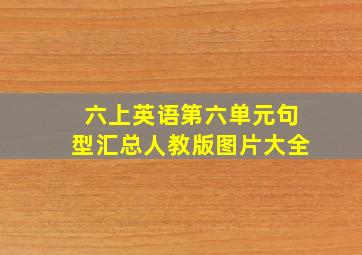 六上英语第六单元句型汇总人教版图片大全